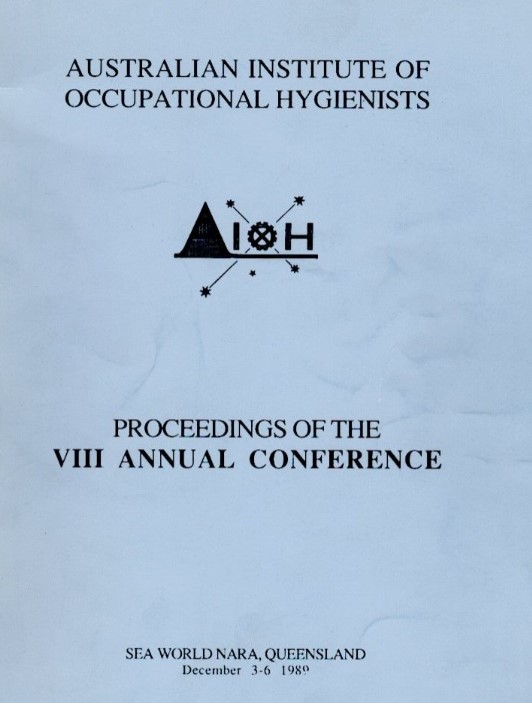 AUSTRALIAN INSTITUTE OF OCCUPATIONAL HYGIENISTS

AIOH

PROCEEDINGS OF THE
VIII ANNUAL CONFERENCE

SEA WORLD NARA, QUEENSLAND
December 3-6 1989